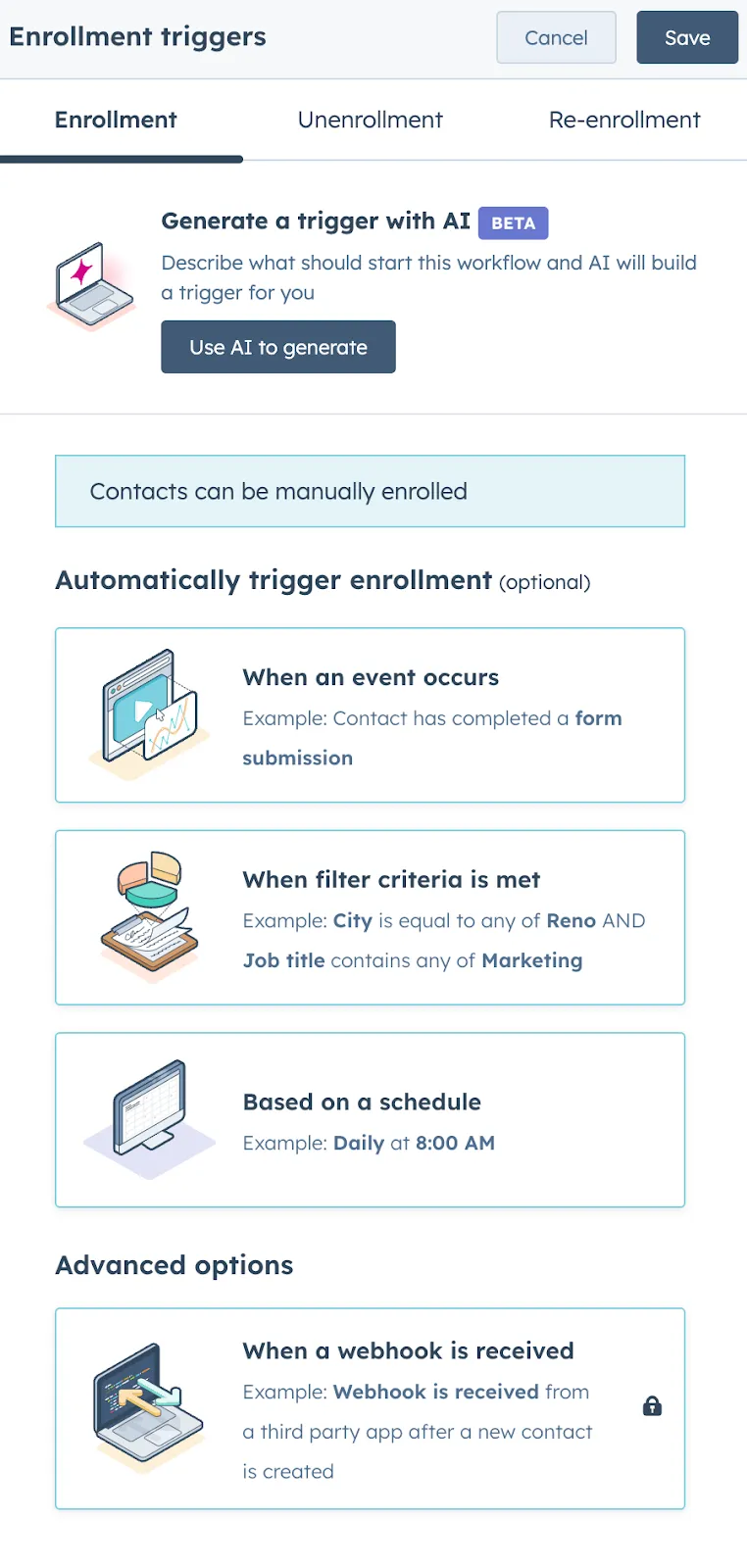 Enrollment triggers

Cancel

Save

Enrollment

Unenrollment

Re-enrollment

Generate a trigger with AI BETA

Describe what should start this workflow and AI will build a trigger for you

Use AI to generate

Contacts can be manually enrolled

Automatically trigger enrollment (optional)

When an event occurs

Example: Contact has completed a form submission

When filter criteria is met

Example: City is equal to any of Reno AND Job title contains any of Marketing

Based on a schedule

Example: Daily at 8:00 AM

Advanced options

When a webhook is received

Example: Webhook is received from a third party app after a new contact is created